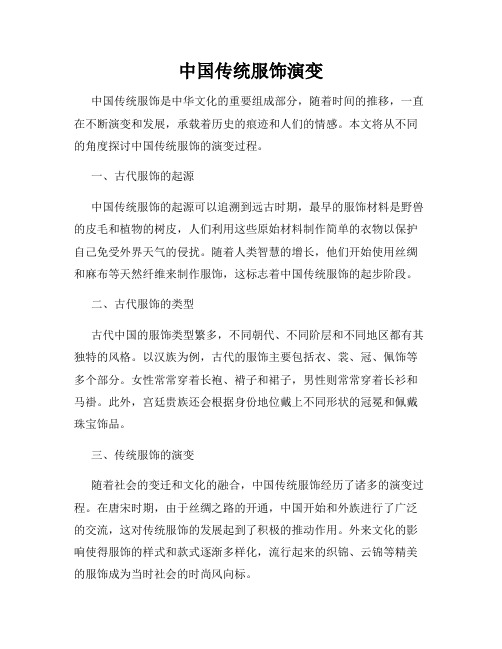 中国传统服饰演变

中国传统服饰是中华文化的重要组成部分，随着时间的推移，一直在不断演变和发展，承载着历史的痕迹和人们的情感。本文将从不同的角度探讨中国传统服饰的演变过程。

一、古代服饰的起源

中国传统服饰的起源可以追溯到远古时期，最早的服饰材料是野兽的皮毛和植物的树皮，人们利用这些原始材料制作简单的衣物以保护自己免受外界天气的侵扰。随着人类智慧的增长，他们开始使用丝绸和麻布等天然纤维来制作服饰，这标志着中国传统服饰的起步阶段。

二、古代服饰的类型

古代中国的服饰类型繁多，不同朝代、不同阶层和不同地区都有其独特的风格。以汉族为例，古代的服饰主要包括衣、裳、冠、佩饰等多个部分。女性常常穿着长袍、褙子和裙子，男性则常常穿着长衫和马褂。此外，宫廷贵族还会根据身份地位戴上不同形状的冠冕和佩戴珠宝饰品。

三、传统服饰的演变

随着社会的变迁和文化的融合，中国传统服饰经历了诸多的演变过程。在唐宋时期，由于丝绸之路的开通，中国开始和外族进行了广泛的交流，这对传统服饰的发展起到了积极的推动作用。外来文化的影响使得服饰的样式和款式逐渐多样化，流行起来的织锦、云锦等精美的服饰成为当时社会的时尚风向标。